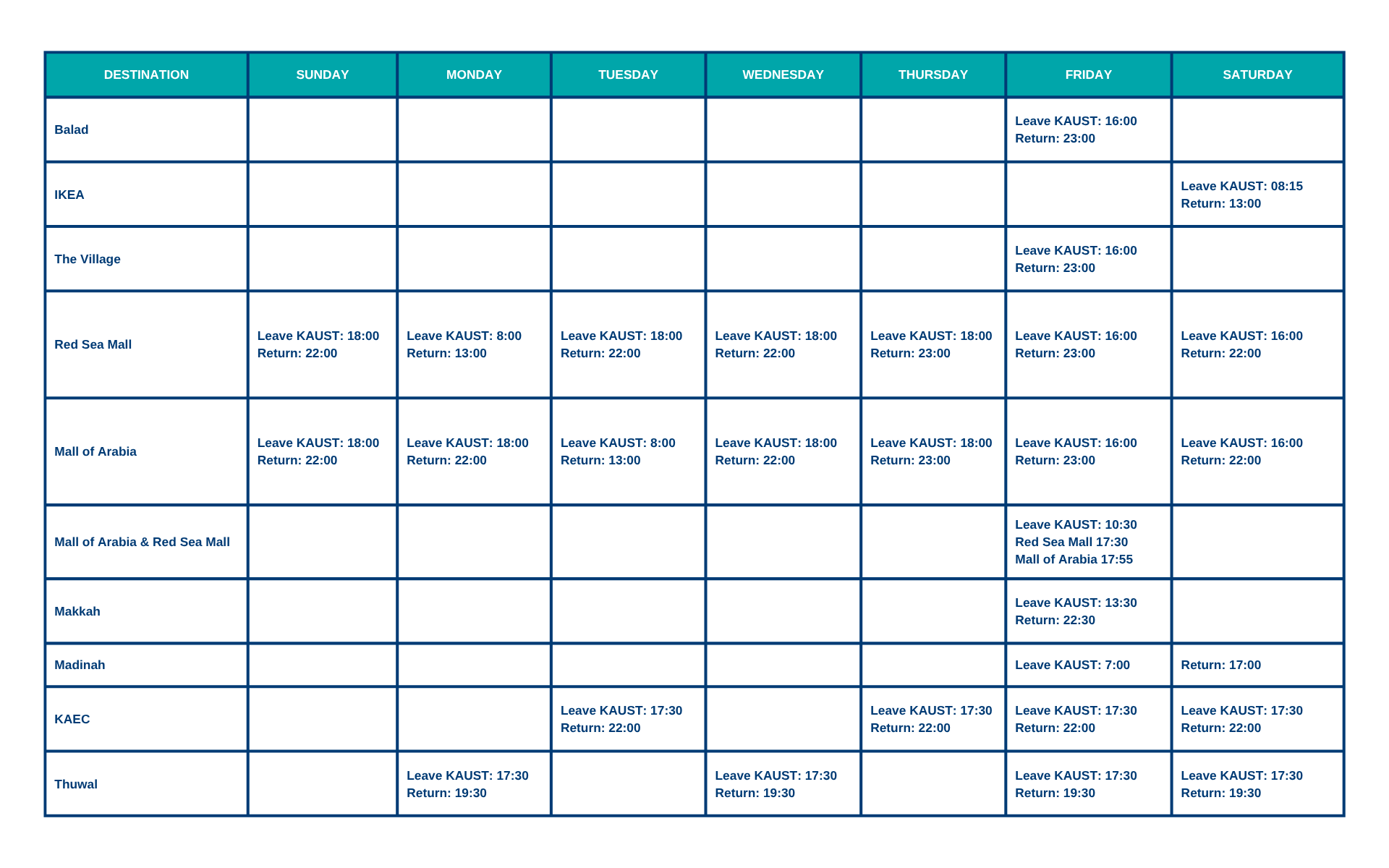 | DESTINATION | SUNDAY | MONDAY | TUESDAY | WEDNESDAY | THURSDAY | FRIDAY | SATURDAY |
|---|---|---|---|---|---|---|---|
| Balad | | | | | | Leave KAUST: 16:00 Return: 23:00 | |
| IKEA | | | | | | | Leave KAUST: 08:15 Return: 13:00 |
| The Village | | | | | | Leave KAUST: 16:00 Return: 23:00 | |
| Red Sea Mall | Leave KAUST: 18:00 Return: 22:00 | Leave KAUST: 8:00 Return: 13:00 | Leave KAUST: 18:00 Return: 22:00 | Leave KAUST: 18:00 Return: 22:00 | Leave KAUST: 18:00 Return: 23:00 | Leave KAUST: 16:00 Return: 23:00 | Leave KAUST: 16:00 Return: 22:00 |
| Mall of Arabia | Leave KAUST: 18:00 Return: 22:00 | Leave KAUST: 18:00 Return: 22:00 | Leave KAUST: 8:00 Return: 13:00 | Leave KAUST: 18:00 Return: 22:00 | Leave KAUST: 18:00 Return: 23:00 | Leave KAUST: 16:00 Return: 23:00 | Leave KAUST: 16:00 Return: 22:00 |
| Mall of Arabia & Red Sea Mall | | | | | | Leave KAUST: 10:30 Red Sea Mall 17:30 Mall of Arabia 17:55 | |
| Makkah | | | | | | Leave KAUST: 13:30 Return: 22:30 | |
| Madinah | | | | | | Leave KAUST: 7:00 | Return: 17:00 |
| KAEC | | | Leave KAUST: 17:30 Return: 22:00 | | Leave KAUST: 17:30 Return: 22:00 | Leave KAUST: 17:30 Return: 22:00 | Leave KAUST: 17:30 Return: 22:00 |
| Thuwal | | Leave KAUST: 17:30 Return: 19:30 | | Leave KAUST: 17:30 Return: 19:30 | | Leave KAUST: 17:30 Return: 19:30 | Leave KAUST: 17:30 Return: 19:30 |